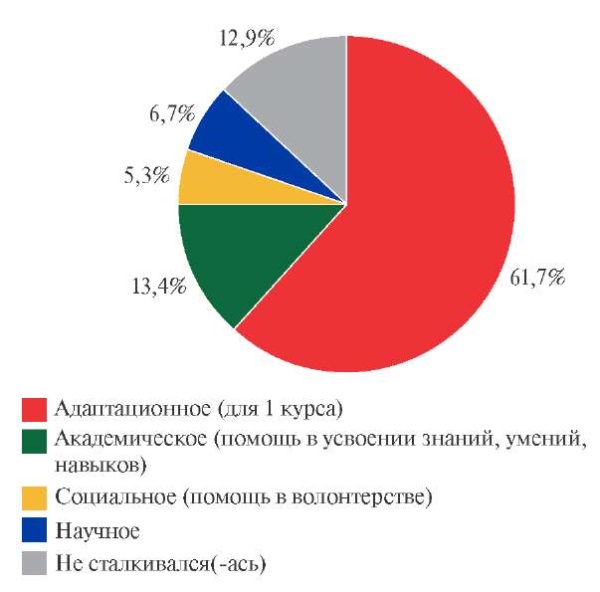 12,9%
6,7%
5,3%
13,4%
61,7%

Адаптационное (для 1 курса)
Академическое (помощь в усвоении знаний, умений, навыков)
Социальное (помощь в волонтерстве)
Научное
Не сталкивался(-ась)